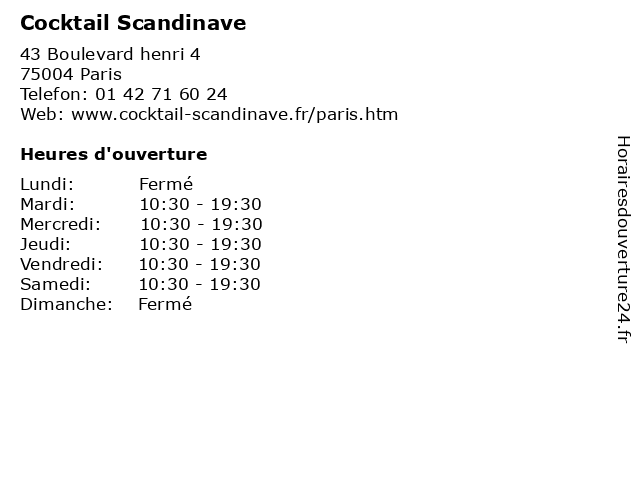 Cocktail Scandinave

43 Boulevard henri 4
75004 Paris
Telefon: 01 42 71 60 24
Web: www.cocktail-scandinave.fr/paris.htm

Heures d'ouverture

Lundi: Fermé
Mardi: 10:30 - 19:30
Mercredi: 10:30 - 19:30
Jeudi: 10:30 - 19:30
Vendredi: 10:30 - 19:30
Samedi: 10:30 - 19:30
Dimanche: Fermé

Horairesdouverture24.fr